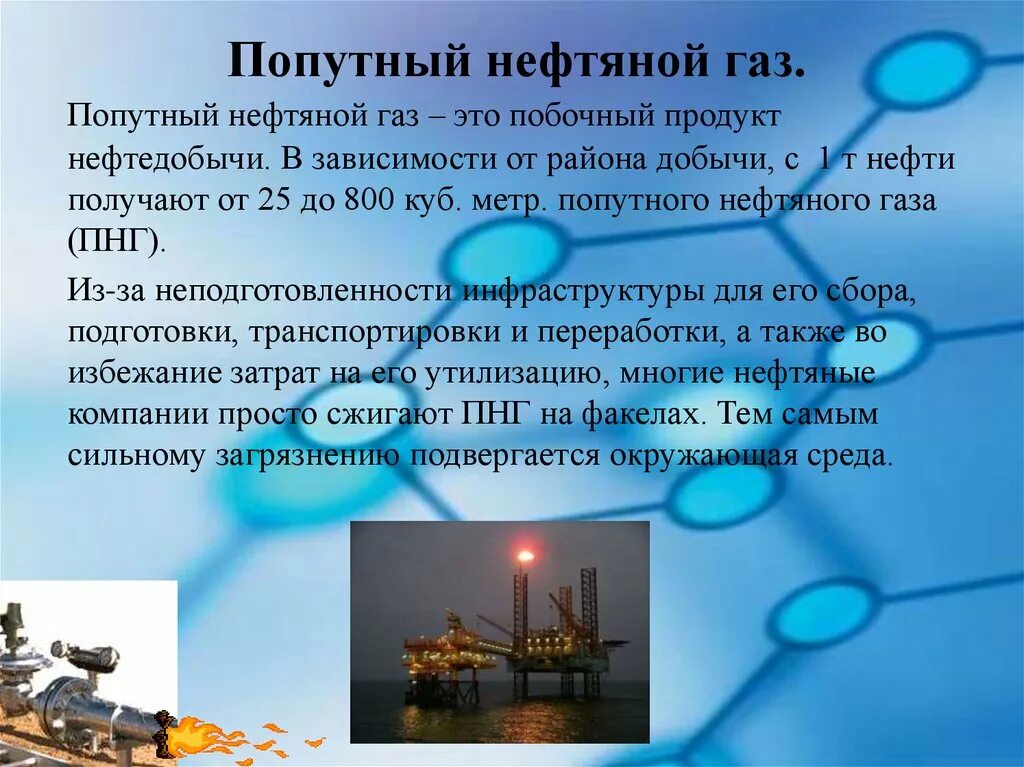 Попутный нефтяной газ.

Попутный нефтяной газ – это побочный продукт нефтедобычи. В зависимости от района добычи, с 1 т нефти получают от 25 до 800 куб. метр. попутного нефтяного газа (ПНГ).

Из-за неподготовленности инфраструктуры для его сбора, подготовки, транспортировки и переработки, а также во избежание затрат на его утилизацию, многие нефтяные компании просто сжигают ПНГ на факелах. Тем самым сильному загрязнению подвергается окружающая среда.